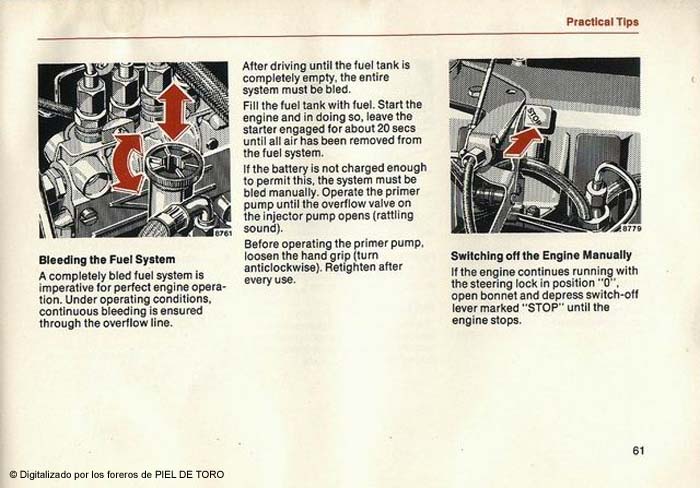 Practical Tips

8761

Bleeding the Fuel System

A completely bled fuel system is imperative for perfect engine operation. Under operating conditions, continuous bleeding is ensured through the overflow line.

After driving until the fuel tank is completely empty, the entire system must be bled.

Fill the fuel tank with fuel. Start the engine and in doing so, leave the starter engaged for about 20 secs until all air has been removed from the fuel system.

If the battery is not charged enough to permit this, the system must be bled manually. Operate the primer pump until the overflow valve on the injector pump opens (rattling sound).

Before operating the primer pump, loosen the hand grip (turn anticlockwise). Retighten after every use.

STOP

8779

Switching off the Engine Manually

If the engine continues running with the steering lock in position "0", open bonnet and depress switch-off lever marked "STOP" until the engine stops.

61

© Digitalizado por los foreros de PIEL DE TORO